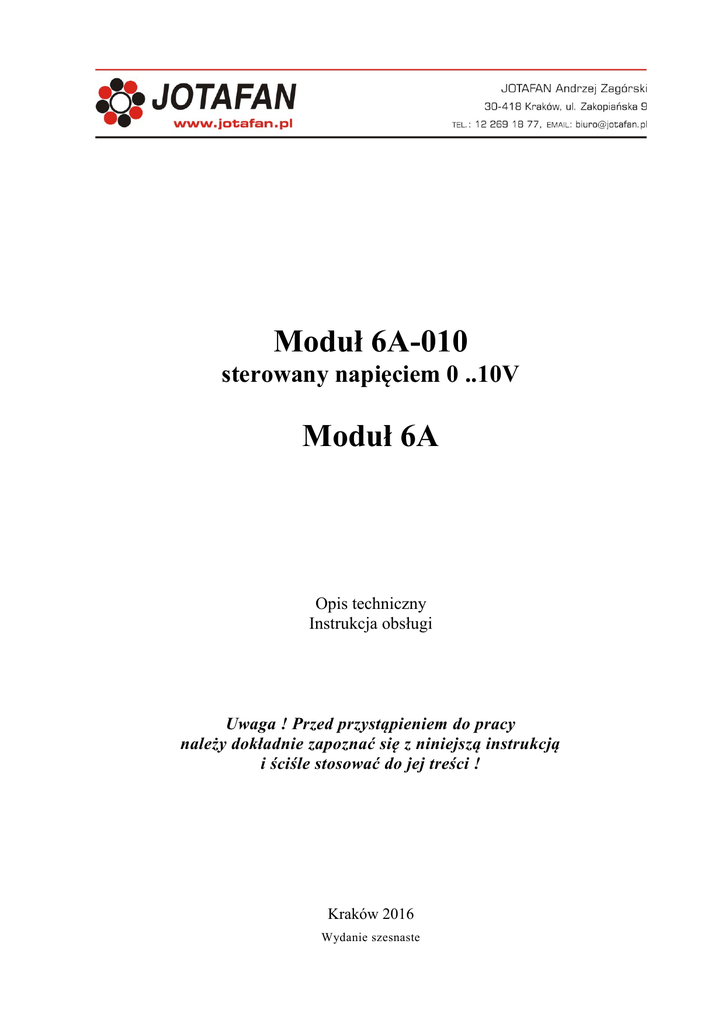 JOTAFAN
www.jotafan.pl

JOTAFAN Andrzej Zagórski
30-418 Kraków, ul. Zakopiańska 9
TEL.: 12 269 18 77, EMAIL: biuro@jotafan.pl

Moduł 6A-010
sterowany napięciem 0 ..10V

Moduł 6A

Opis techniczny
Instrukcja obsługi

Uwaga ! Przed przystąpieniem do pracy należy dokładnie zapoznać się z niniejszą instrukcją i ściśle stosować do jej treści !

Kraków 2016
Wydanie szesnaste